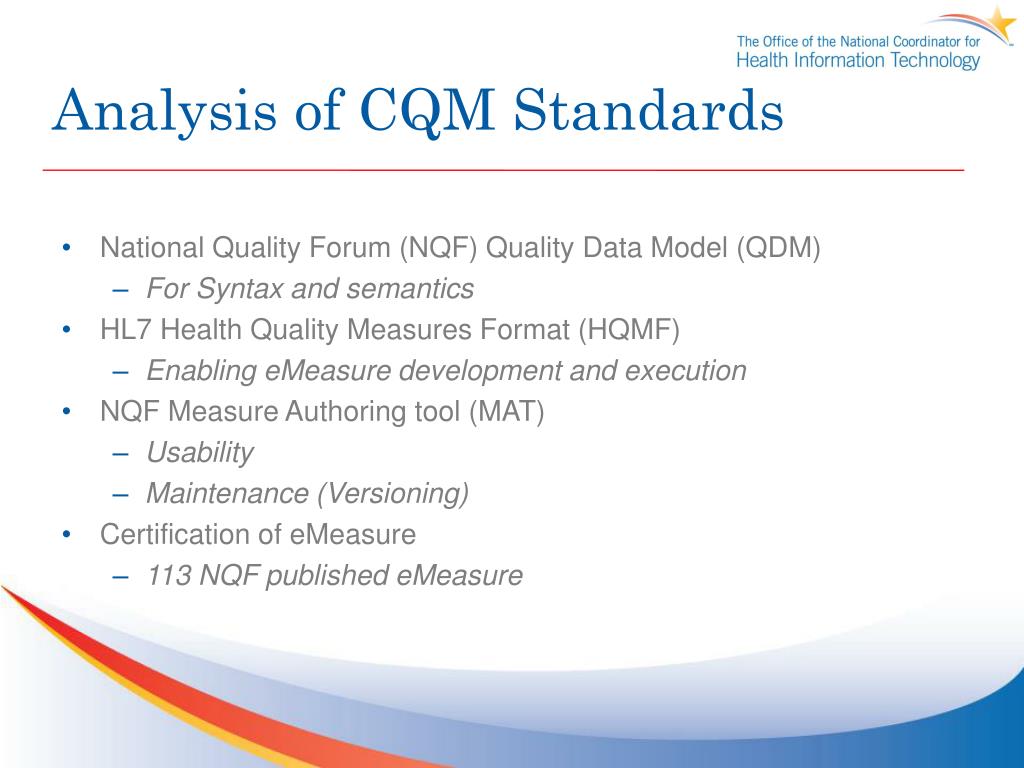 The Office of the National Coordinator for
Health Information Technology

Analysis of CQM Standards

• National Quality Forum (NQF) Quality Data Model (QDM)
– For Syntax and semantics
• HL7 Health Quality Measures Format (HQMF)
– Enabling eMeasure development and execution
• NQF Measure Authoring tool (MAT)
– Usability
– Maintenance (Versioning)
• Certification of eMeasure
– 113 NQF published eMeasure